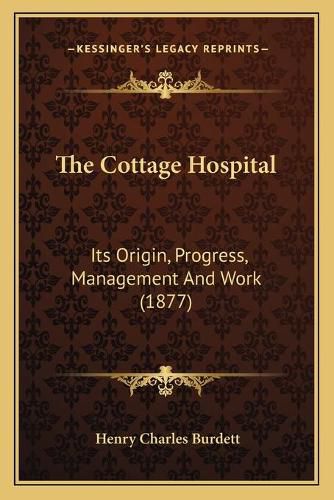 —KESSINGER'S LEGACY REPRINTS—

The Cottage Hospital

Its Origin, Progress, Management And Work (1877)

Henry Charles Burdett